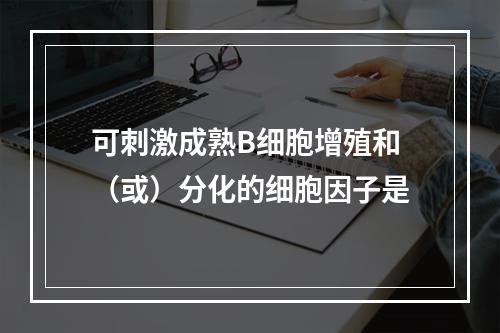 可刺激成熟B细胞增殖和（或）分化的细胞因子是